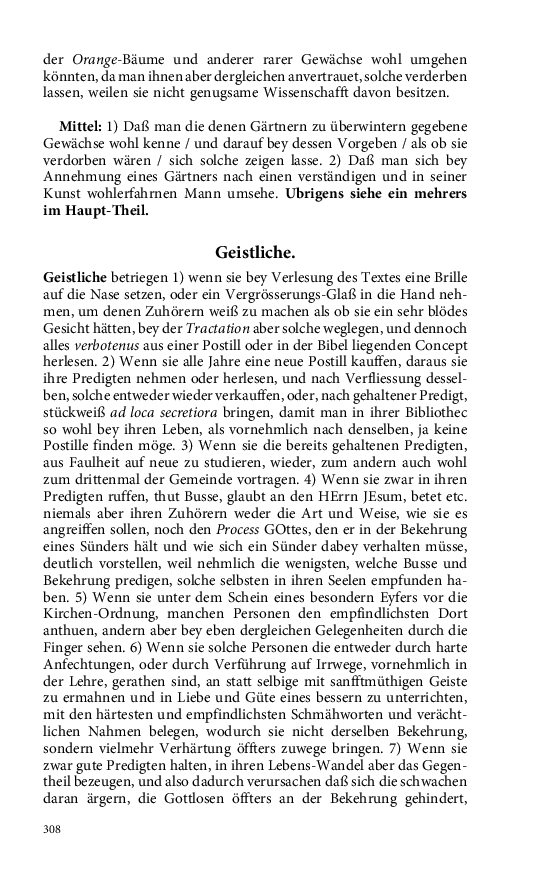 der Orange-Bäume und anderer rarer Gewächse wohl umgehen könnten, da man ihnen aber dergleichen anvertrauet, solche verderben lassen, weilen sie nicht genugsame Wissenschafft davon besitzen.

Mittel: 1) Daß man die denen Gärtnern zu überwintern gegebene Gewächse wohl kenne / und darauf bey dessen Vorgeben / als ob sie verdorben wären / sich solche zeigen lasse. 2) Daß man sich bey Annehmung eines Gärtners nach einen verständigen und in seiner Kunst wohlerfahrnen Mann umsehe. Ubrigens siehe ein mehrers im Haupt-Theil.

Geistliche.

Geistliche betriegen 1) wenn sie bey Verlesung des Textes eine Brille auf die Nase setzen, oder ein Vergrösserungs-Glaß in die Hand nehmen, um denen Zuhörern weiß zu machen als ob sie ein sehr blödes Gesicht hätten, bey der Tractation aber solche weglegen, und dennoch alles verbotenus aus einer Postill oder in der Bibel liegenden Concept herlesen. 2) Wenn sie alle Jahre eine neue Postill kauffen, daraus sie ihre Predigten nehmen oder herlesen, und nach Verfliessung desselben, solche entweder wieder verkauffen, oder, nach gehaltener Predigt, stückweiß ad loca secretiora bringen, damit man in ihrer Bibliothec so wohl bey ihren Leben, als vornehmlich nach denselben, ja keine Postille finden möge. 3) Wenn sie die bereits gehaltenen Predigten, aus Faulheit auf neue zu studieren, wieder, zum andern auch wohl zum drittenmal der Gemeinde vortragen. 4) Wenn sie zwar in ihren Predigten ruffen, thut Busse, glaubt an den HErrn JEsum, betet etc. niemals aber ihren Zuhörern weder die Art und Weise, wie sie es angreiffen sollen, noch den Process GOttes, den er in der Bekehrung eines Sünders hält und wie sich ein Sünder dabey verhalten müsse, deutlich vorstellen, weil nehmlich die wenigsten, welche Busse und Bekehrung predigen, solche selbsten in ihren Seelen empfunden haben. 5) Wenn sie unter dem Schein eines besondern Eyfers vor die Kirchen-Ordnung, manchen Personen den empfindlichsten Dort anthuen, andern aber bey eben dergleichen Gelegenheiten durch die Finger sehen. 6) Wenn sie solche Personen die entweder durch harte Anfechtungen, oder durch Verführung auf Irrwege, vornehmlich in der Lehre, gerathen sind, an statt selbige mit sanfftmüthigen Geiste zu ermahnen und in Liebe und Güte eines bessern zu unterrichten, mit den härtesten und empfindlichsten Schmähworten und verächtlichen Nahmen belegen, wodurch sie nicht derselben Bekehrung, sondern vielmehr Verhärtung öffters zuwege bringen. 7) Wenn sie zwar gute Predigten halten, in ihren Lebens-Wandel aber das Gegentheil bezeugen, und also dadurch verursachen daß sich die schwachen daran ärgern, die Gottlosen öffters an der Bekehrung gehindert,

308